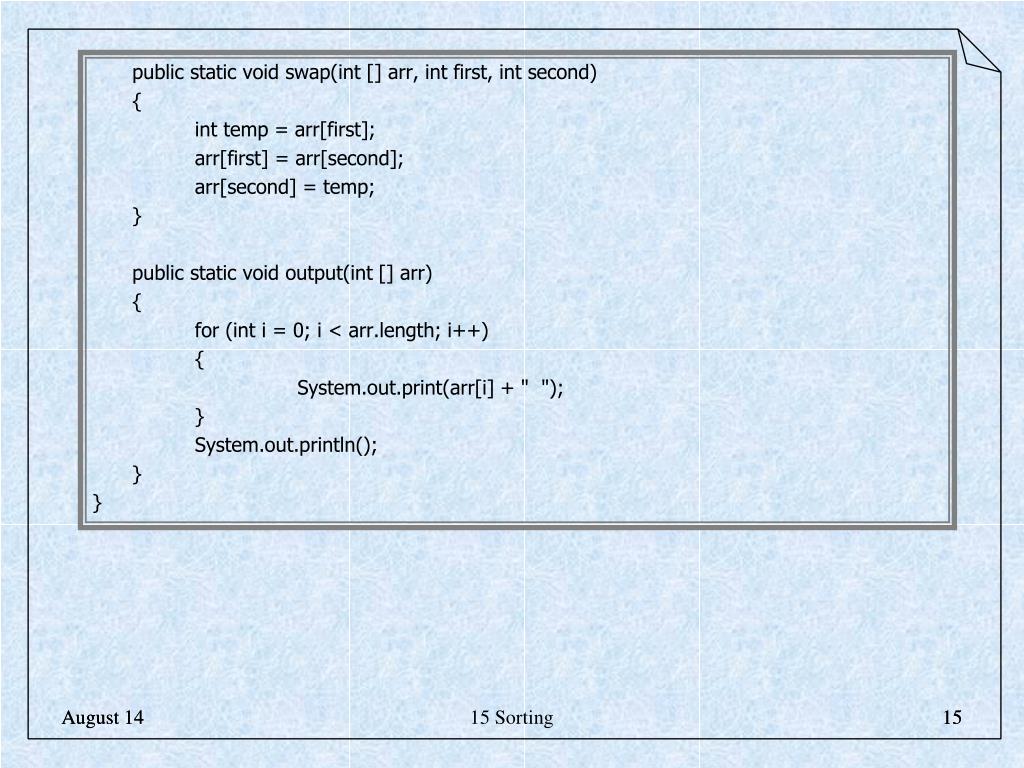 public static void swap(int [] arr, int first, int second)
{
int temp = arr[first];
arr[first] = arr[second];
arr[second] = temp;
}

public static void output(int [] arr)
{
for (int i = 0; i < arr.length; i++)
{
System.out.print(arr[i] + "  ");
}
System.out.println();
}
}

August 14

15 Sorting

15